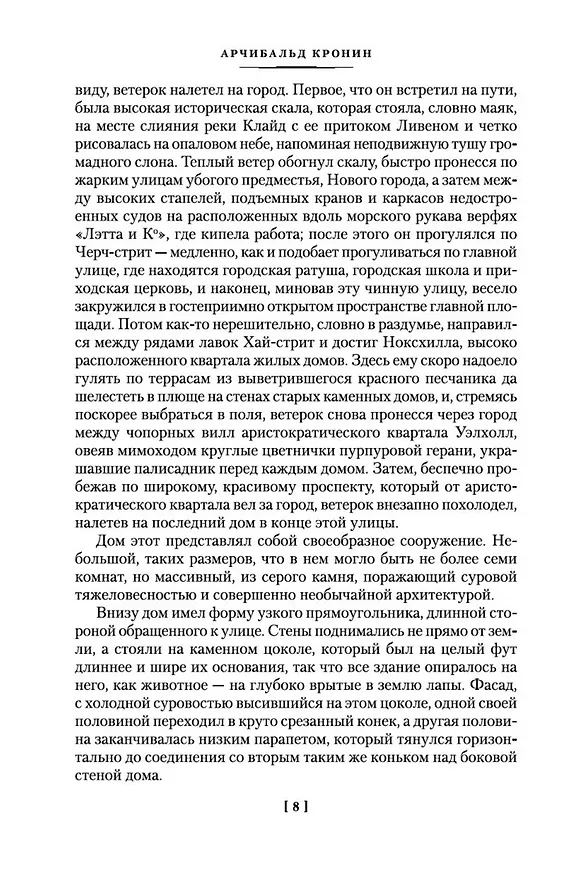 АРЧИБАЛЬД КРОНИН

виду, ветерок налетел на город. Первое, что он встретил на пути, была высокая историческая скала, которая стояла, словно маяк, на месте слияния реки Клайд с ее притоком Ливеном и четко рисовалась на опаловом небе, напоминая неподвижную тушу громадного слона. Теплый ветер обогнул скалу, быстро пронесся по жарким улицам убогого предместья, Нового города, а затем между высоких стапелей, подъемных кранов и каркасов недостроенных судов на расположенных вдоль морского рукава верфях «Лэтта и К°», где кипела работа; после этого он прогулялся по Черч-стрит — медленно, как и подобает прогуливаться по главной улице, где находятся городская ратуша, городская школа и приходская церковь, и наконец, миновав эту чинную улицу, весело закружился в гостеприимно открытом пространстве главной площади. Потом как-то нерешительно, словно в раздумье, направился между рядами лавок Хай-стрит и достиг Ноксхилла, высоко расположенного квартала жилых домов. Здесь ему скоро надоело гулять по террасам из выветрившегося красного песчаника да шелестеть в плюще на стенах старых каменных домов, и, стремясь поскорее выбраться в поля, ветерок снова пронесся через город между чопорных вилл аристократического квартала Уэлхолл, овеяв мимоходом круглые цветнички пурпуровой герани, украшавшие палисадник перед каждым домом. Затем, беспечно пробежав по широкому, красивому проспекту, который от аристократического квартала вел за город, ветерок внезапно похолодел, налетев на последний дом в конце этой улицы.

Дом этот представлял собой своеобразное сооружение. Небольшой, таких размеров, что в нем могло быть не более семи комнат, но массивный, из серого камня, поражающий суровой тяжеловесностью и совершенно необычайной архитектурой.

Внизу дом имел форму узкого прямоугольника, длинной стороной обращенного к улице. Стены поднимались не прямо от земли, а стояли на каменном цоколе, который был на целый фут длиннее и шире их основания, так что все здание опиралось на него, как животное — на глубоко врытые в землю лапы. Фасад, с холодной суровостью высившийся на этом цоколе, одной своей половиной переходил в круто срезанный конек, а другая половина заканчивалась низким парапетом, который тянулся горизонтально до соединения со вторым таким же коньком над боковой стеной дома.

[ 8 ]